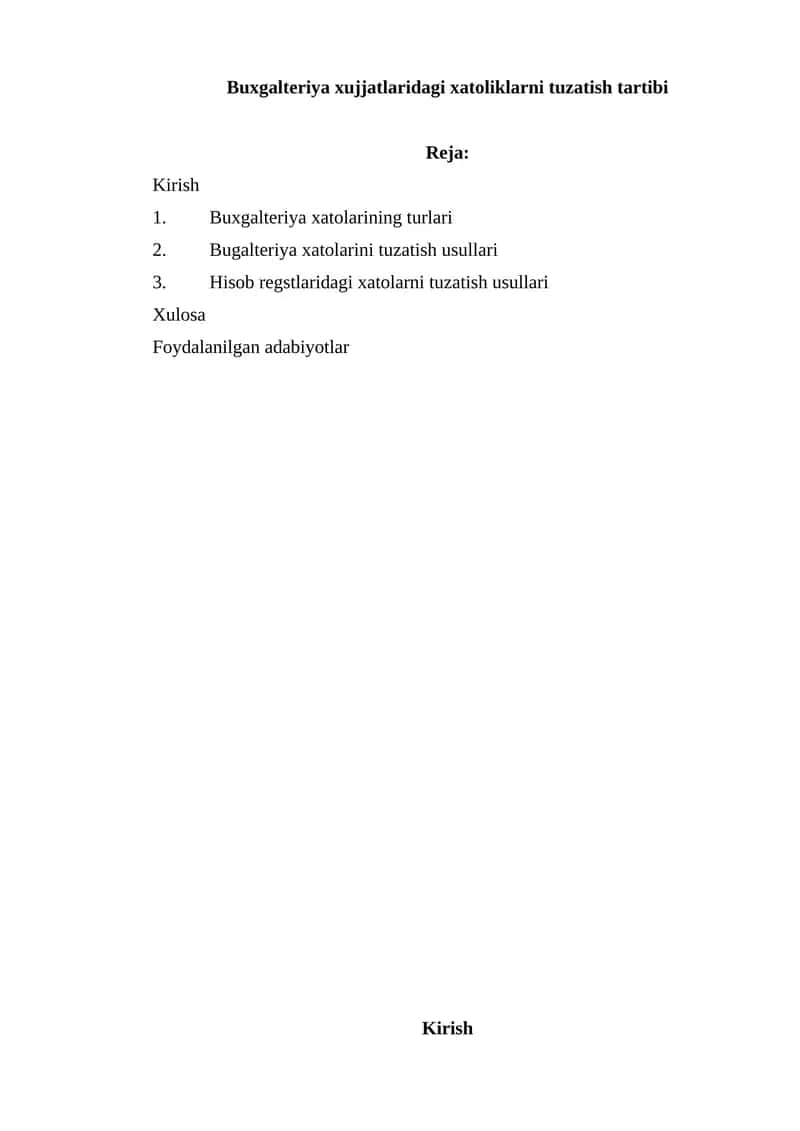 Buxgalteriya xujjatlaridagi xatoliklarni tuzatish tartibi

Reja:

Kirish
1. Buxgalteriya xatolarining turlari
2. Bugalteriya xatolarini tuzatish usullari
3. Hisob regstlaridagi xatolarni tuzatish usullari
Xulosa
Foydalanilgan adabiyotlar

Kirish